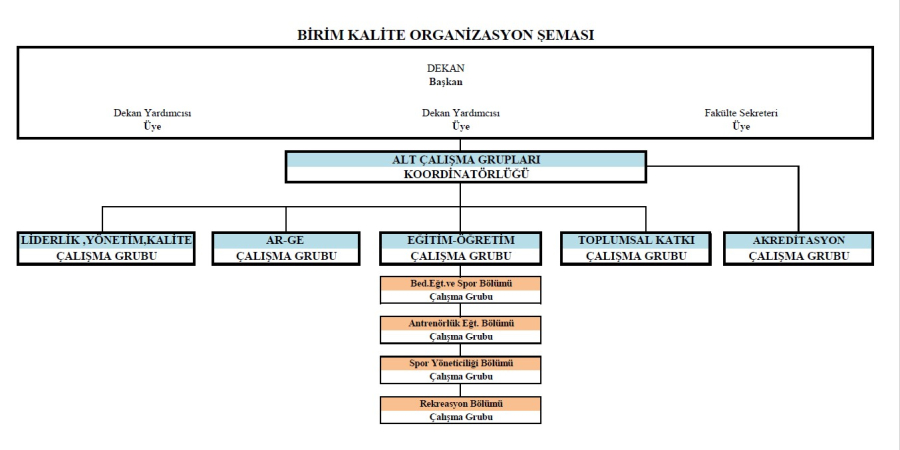 BİRİM KALİTE ORGANİZASYON ŞEMASI

DEKAN
Başkan

Dekan Yardımcısı
Üye

Dekan Yardımcısı
Üye

Fakülte Sekreteri
Üye

ALT ÇALIŞMA GRUPLARI
KOORDİNATÖRLÜĞÜ

LİDERLİK ,YÖNETİM,KALİTE
ÇALIŞMA GRUBU

AR-GE
ÇALIŞMA GRUBU

EĞİTİM-ÖĞRETİM
ÇALIŞMA GRUBU

TOPLUMSAL KATKI
ÇALIŞMA GRUBU

AKREDİTASYON
ÇALIŞMA GRUBU

Bed.Eğt.ve Spor Bölümü
Çalışma Grubu

Antrenörlük Eğt. Bölümü
Çalışma Grubu

Spor Yöneticiliği Bölümü
Çalışma Grubu

Rekreasyon Bölümü
Çalışma Grubu